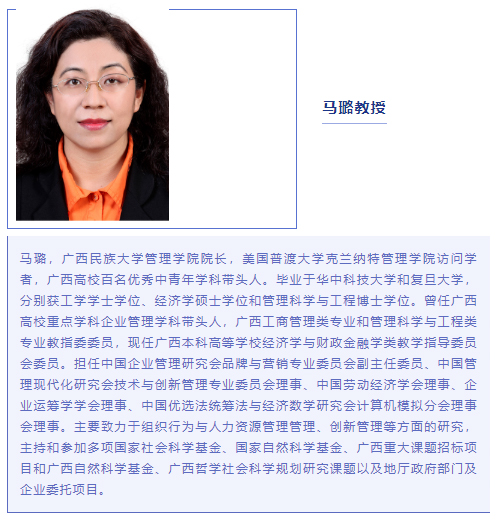 马璐教授

马璐，广西民族大学管理学院院长，美国普渡大学克兰纳特管理学院访问学者，广西高校百名优秀中青年学科带头人。毕业于华中科技大学和复旦大学，分别获工学学士学位、经济学硕士学位和管理科学与工程博士学位。曾任广西高校重点学科企业管理学科带头人，广西工商管理类专业和管理科学与工程类专业教指委委员，现任广西本科高等学校经济学与财政金融学类教学指导委员会委员。担任中国企业管理研究会品牌与营销专业委员会副主任委员、中国管理现代化研究会技术与创新管理专业委员会理事、中国劳动经济学会理事、企业运筹学学会理事、中国优选法统筹法与经济数学研究会计算机模拟分会理事会理事。主要致力于组织行为与人力资源管理管理、创新管理等方面的研究，主持和参加多项国家社会科学基金、国家自然科学基金、广西重大课题招标项目和广西自然科学基金、广西哲学社会科学规划研究课题以及地厅政府部门及企业委托项目。